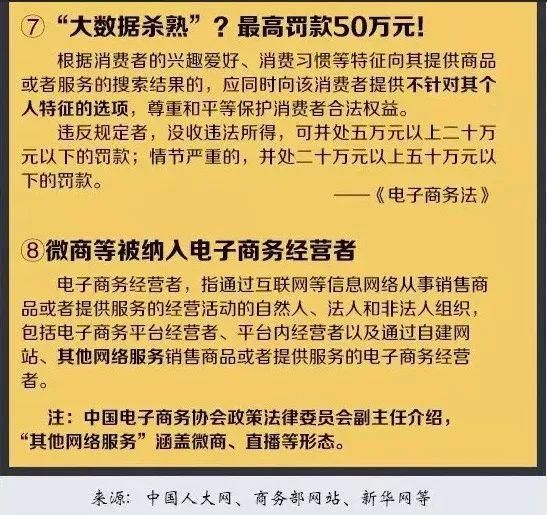 ⑦ “大数据杀熟”？最高罚款50万元！

根据消费者的兴趣爱好、消费习惯等特征向其提供商品或者服务的搜索结果的，应同时向该消费者提供不针对其个人特征的选项，尊重和平等保护消费者合法权益。

违反规定者，没收违法所得，可并处五万元以上二十万元以下的罚款；情节严重的，并处二十万元以上五十万元以下的罚款。

——《电子商务法》

⑧微商等被纳入电子商务经营者

电子商务经营者，指通过互联网等信息网络从事销售商品或者提供服务的经营活动的自然人、法人和非法人组织，包括电子商务平台经营者、平台内经营者以及通过自建网站、其他网络服务销售商品或者提供服务的电子商务经营者。

注：中国电子商务协会政策法律委员会副主任介绍，“其他网络服务”涵盖微商、直播等形态。

来源：中国人大网、商务部网站、新华网等